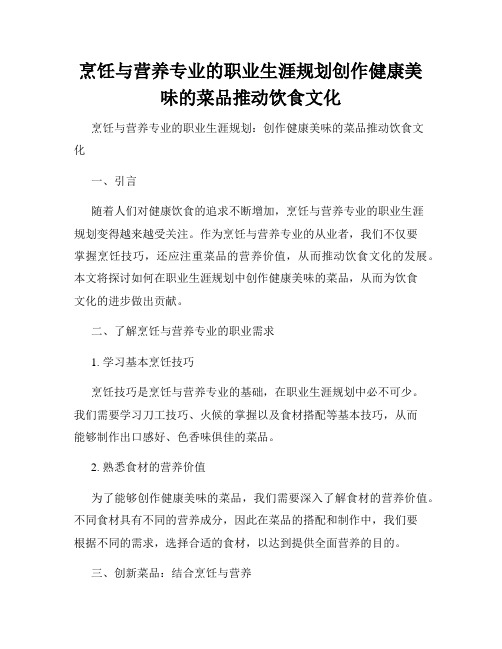 烹饪与营养专业的职业生涯规划创作健康美味的菜品推动饮食文化

烹饪与营养专业的职业生涯规划：创作健康美味的菜品推动饮食文化

一、引言

随着人们对健康饮食的追求不断增加，烹饪与营养专业的职业生涯规划变得越来越受关注。作为烹饪与营养专业的从业者，我们不仅要掌握烹饪技巧，还应注重菜品的营养价值，从而推动饮食文化的发展。本文将探讨如何在职业生涯规划中创作健康美味的菜品，从而为饮食文化的进步做出贡献。

二、了解烹饪与营养专业的职业需求

1. 学习基本烹饪技巧

烹饪技巧是烹饪与营养专业的基础，在职业生涯规划中必不可少。我们需要学习刀工技巧、火候的掌握以及食材搭配等基本技巧，从而能够制作出口感好、色香味俱佳的菜品。

2. 熟悉食材的营养价值

为了能够创作健康美味的菜品，我们需要深入了解食材的营养价值。不同食材具有不同的营养成分，因此在菜品的搭配和制作中，我们要根据不同的需求，选择合适的食材，以达到提供全面营养的目的。

三、创新菜品：结合烹饪与营养